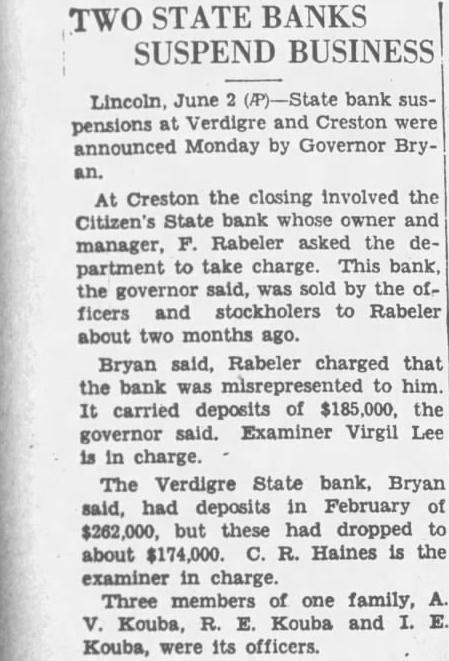 TWO STATE BANKS
SUSPEND BUSINESS

Lincoln, June 2 (AP)—State bank suspensions at Verdigre and Creston were announced Monday by Governor Bryan.

At Creston the closing involved the Citizen's State bank whose owner and manager, F. Rabeler asked the department to take charge. This bank, the governor said, was sold by the officers and stockholers to Rabeler about two months ago.

Bryan said, Rabeler charged that the bank was misrepresented to him. It carried deposits of $185,000, the governor said. Examiner Virgil Lee is in charge.

The Verdigre State bank, Bryan said, had deposits in February of $262,000, but these had dropped to about $174,000. C. R. Haines is the examiner in charge.

Three members of one family, A. V. Kouba, R. E. Kouba and I. E. Kouba, were its officers.